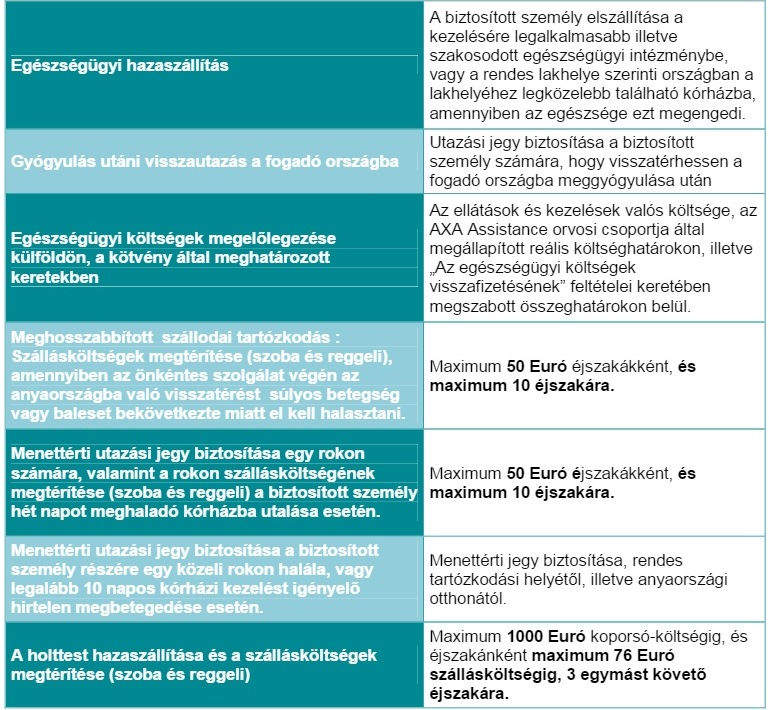 | | |
|---|---|
| **Egészségügyi hazaszállítás** | A biztosított személy elszállítása a kezelésére legalkalmasabb illetve szakosodott egészségügyi intézménybe, vagy a rendes lakhelye szerinti országban a lakhelyéhez legközelebb található kórházba, amennyiben az egészsége ezt megengedi. |
| **Gyógyulás utáni visszautazás a fogadó országba** | Utazási jegy biztosítása a biztosított személy számára, hogy visszatérhessen a fogadó országba meggyógyulása után |
| **Egészségügyi költségek megelőlegezése külföldön, a kötvény által meghatározott keretekben** | Az ellátások és kezelések valós költsége, az AXA Assistance orvosi csoportja által megállapított reális költséghatárokon, illetve „Az egészségügyi költségek visszafizetésének” feltételei keretében megszabott összeghatárokon belül. |
| **Meghosszabbított szállodai tartózkodás : Szállásköltségek megtérítése (szoba és reggeli), amennyiben az önkéntes szolgálat végén az anyaországba való visszatérést súlyos betegség vagy baleset bekövetkezte miatt el kell halasztani.** | Maximum **50 Euró** éjszakákként, **és maximum 10 éjszakára.** |
| **Menettérti utazási jegy biztosítása egy rokon számára, valamint a rokon szállásköltségének megtérítése (szoba és reggeli) a biztosított személy hét napot meghaladó kórházba utalása esetén.** | Maximum **50 Euró é**jszakákként, **és maximum 10 éjszakára.** |
| **Menettérti utazási jegy biztosítása a biztosított személy részére egy közeli rokon halála, vagy legalább 10 napos kórházi kezelést igénylő hirtelen megbetegedése esetén.** | Menettérti jegy biztosítása, rendes tartózkodási helyétől, illetve anyaországi otthonától. |
| **A holttest hazaszállítása és a szállásköltségek megtérítése (szoba és reggeli)** | Maximum **1000 Euró** koporsó-költségig, és éjszakánként **maximum 76 Euró szállásköltségig, 3 egymást követő éjszakára.** |